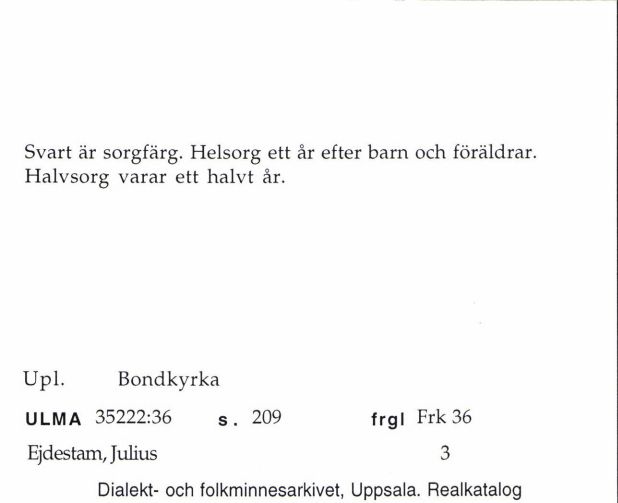 Svart är sorgfärg. Helsorg ett år efter barn och föräldrar. Halvsorg varar ett halvt år.

Upl. Bondkyrka

ULMA 35222:36 s. 209 frgl Frk 36

Ejdestam, Julius 3

Dialekt- och folkminnesarkivet, Uppsala. Realkatalog